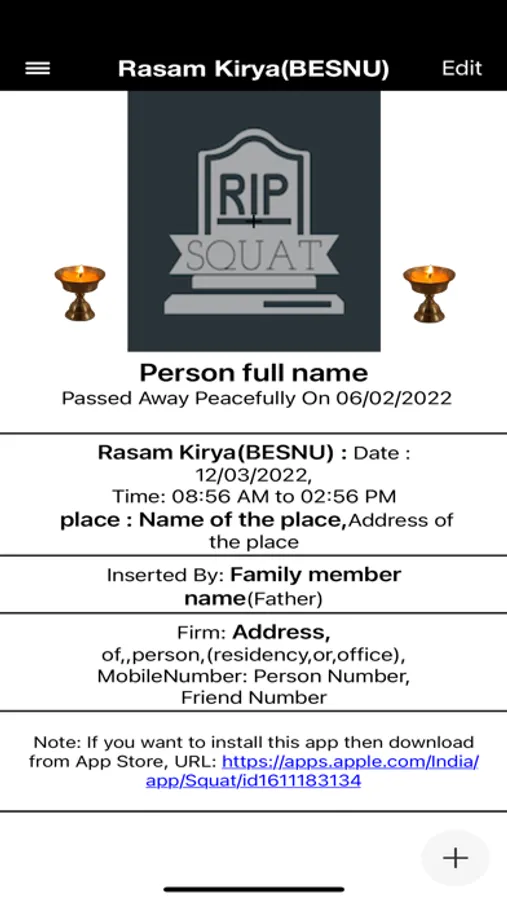 Rasam Kirya(BESNU)

Edit

RIP

SQUAT

Person full name

Passed Away Peacefully On 06/02/2022

Rasam Kirya(BESNU) : Date : 12/03/2022, Time: 08:56 AM to 02:56 PM place : Name of the place,Address of the place

Inserted By: Family member name(Father)

Firm: Address, of,,person,(residency,or,office), MobileNumber: Person Number, Friend Number

Note: If you want to install this app then download from App Store, URL: https://apps.apple.com/India/app/Squat/id1611183134

+